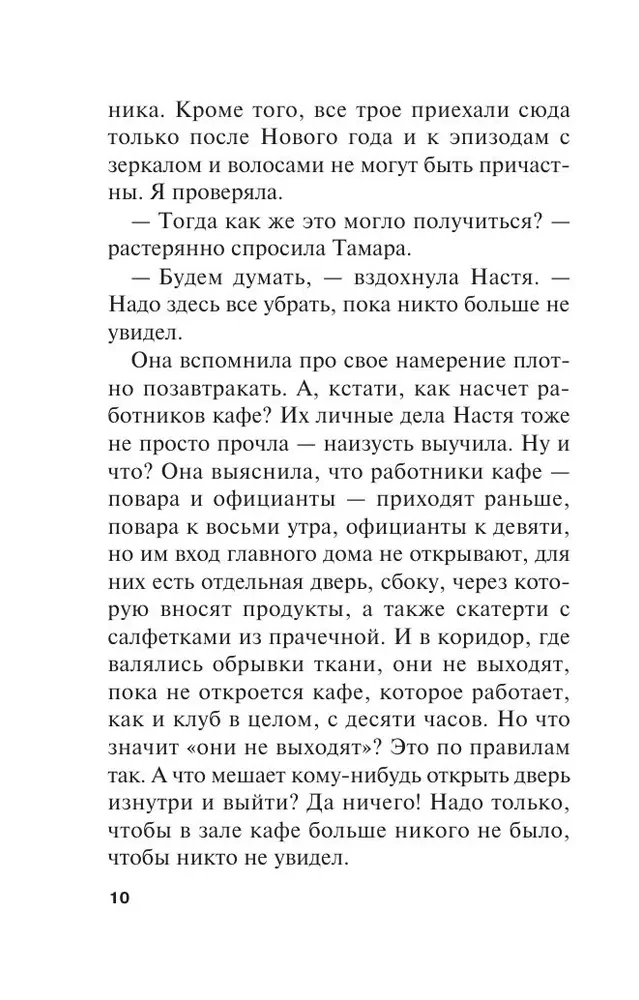 ника. Кроме того, все трое приехали сюда только после Нового года и к эпизодам с зеркалом и волосами не могут быть причастны. Я проверяла.

— Тогда как же это могло получиться? — растерянно спросила Тамара.

— Будем думать, — вздохнула Настя. — Надо здесь все убрать, пока никто больше не увидел.

Она вспомнила про свое намерение плотно позавтракать. А, кстати, как насчет работников кафе? Их личные дела Настя тоже не просто прочла — наизусть выучила. Ну и что? Она выяснила, что работники кафе — повара и официанты — приходят раньше, повара к восьми утра, официанты к девяти, но им вход главного дома не открывают, для них есть отдельная дверь, сбоку, через которую вносят продукты, а также скатерти с салфетками из прачечной. И в коридор, где валялись обрывки ткани, они не выходят, пока не откроется кафе, которое работает, как и клуб в целом, с десяти часов. Но что значит «они не выходят»? Это по правилам так. А что мешает кому-нибудь открыть дверь изнутри и выйти? Да ничего! Надо только, чтобы в зале кафе больше никого не было, чтобы никто не увидел.

10